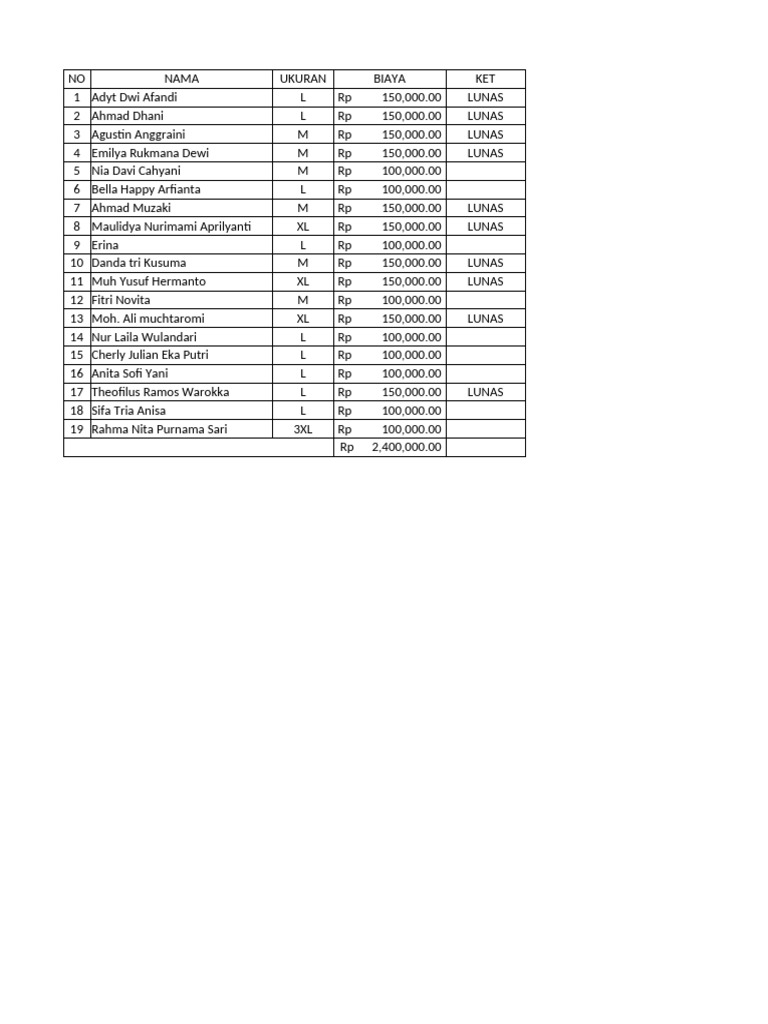 | NO | NAMA | UKURAN | BIAYA | KET |
|---|---|---|---|---|
| 1 | Adyt Dwi Afandi | L | Rp 150,000.00 | LUNAS |
| 2 | Ahmad Dhani | L | Rp 150,000.00 | LUNAS |
| 3 | Agustin Anggraini | M | Rp 150,000.00 | LUNAS |
| 4 | Emilya Rukmana Dewi | M | Rp 150,000.00 | LUNAS |
| 5 | Nia Davi Cahyani | M | Rp 100,000.00 | |
| 6 | Bella Happy Arfianta | L | Rp 100,000.00 | |
| 7 | Ahmad Muzaki | M | Rp 150,000.00 | LUNAS |
| 8 | Maulidya Nurimami Aprilyanti | XL | Rp 150,000.00 | LUNAS |
| 9 | Erina | L | Rp 100,000.00 | |
| 10 | Danda tri Kusuma | M | Rp 150,000.00 | LUNAS |
| 11 | Muh Yusuf Hermanto | XL | Rp 150,000.00 | LUNAS |
| 12 | Fitri Novita | M | Rp 100,000.00 | |
| 13 | Moh. Ali muchtaromi | XL | Rp 150,000.00 | LUNAS |
| 14 | Nur Laila Wulandari | L | Rp 100,000.00 | |
| 15 | Cherly Julian Eka Putri | L | Rp 100,000.00 | |
| 16 | Anita Sofi Yani | L | Rp 100,000.00 | |
| 17 | Theofilus Ramos Warokka | L | Rp 150,000.00 | LUNAS |
| 18 | Sifa Tria Anisa | L | Rp 100,000.00 | |
| 19 | Rahma Nita Purnama Sari | 3XL | Rp 100,000.00 | |
| | | | Rp 2,400,000.00 | |